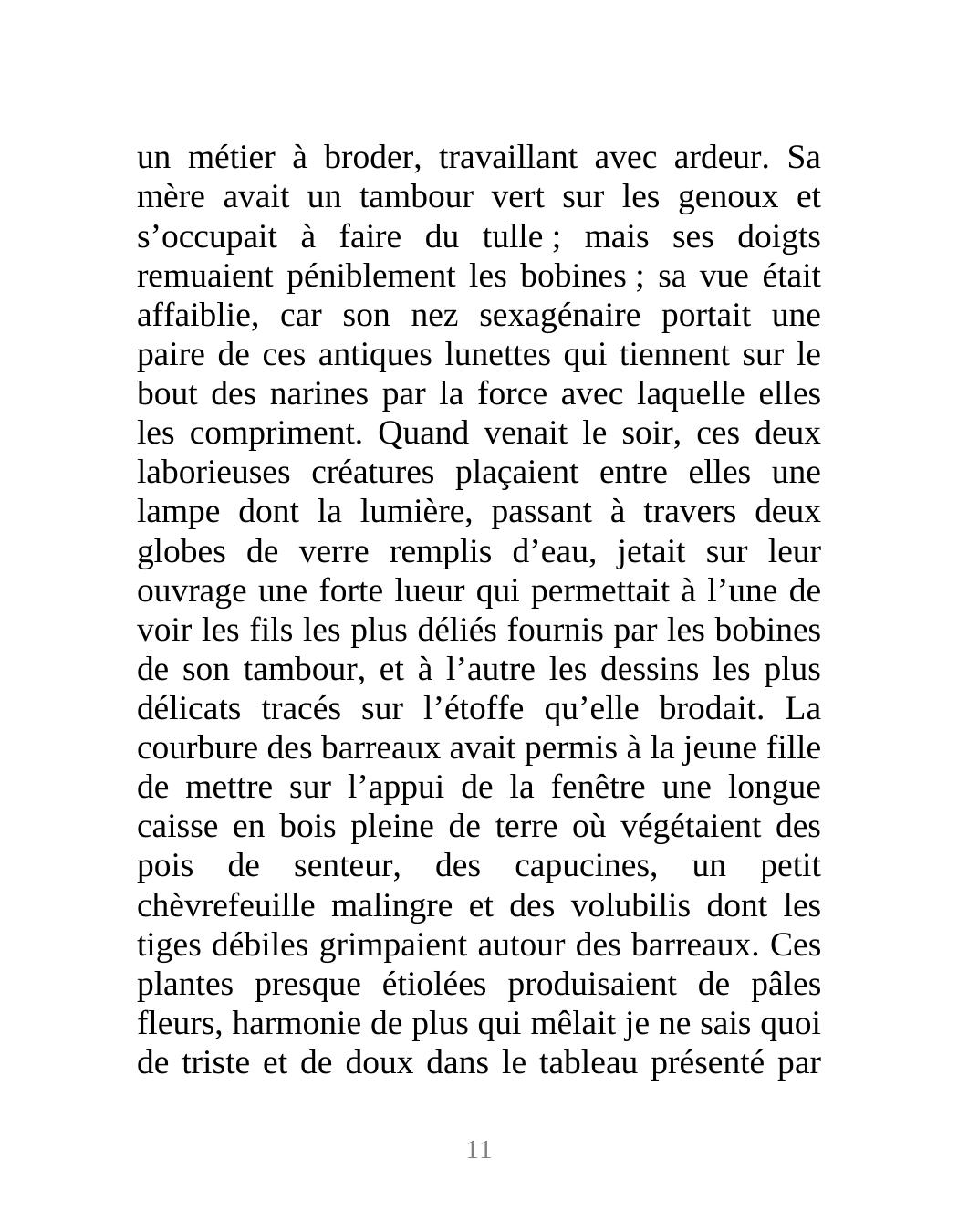 un métier à broder, travaillant avec ardeur. Sa mère avait un tambour vert sur les genoux et s’occupait à faire du tulle ; mais ses doigts remuaient péniblement les bobines ; sa vue était affaiblie, car son nez sexagénaire portait une paire de ces antiques lunettes qui tiennent sur le bout des narines par la force avec laquelle elles les compriment. Quand venait le soir, ces deux laborieuses créatures plaçaient entre elles une lampe dont la lumière, passant à travers deux globes de verre remplis d’eau, jetait sur leur ouvrage une forte lueur qui permettait à l’une de voir les fils les plus déliés fournis par les bobines de son tambour, et à l’autre les dessins les plus délicats tracés sur l’étoffe qu’elle brodait. La courbure des barreaux avait permis à la jeune fille de mettre sur l’appui de la fenêtre une longue caisse en bois pleine de terre où végétaient des pois de senteur, des capucines, un petit chèvrefeuille malingre et des volubilis dont les tiges débiles grimpaient autour des barreaux. Ces plantes presque étiolées produisaient de pâles fleurs, harmonie de plus qui mêlait je ne sais quoi de triste et de doux dans le tableau présenté par

11